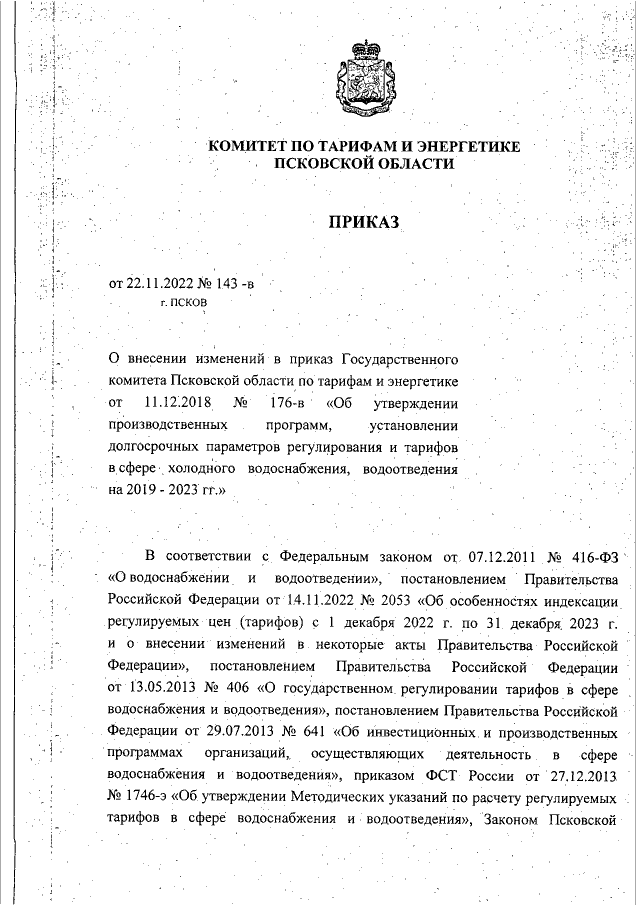 КОМИТЕТ ПО ТАРИФАМ И ЭНЕРГЕТИКЕ ПСКОВСКОЙ ОБЛАСТИ

ПРИКАЗ

от 22.11.2022 № 143 -в
г. ПСКОВ

О внесении изменений в приказ Государственного комитета Псковской области по тарифам и энергетике от 11.12.2018 № 176-в «Об утверждении производственных программ, установлении долгосрочных параметров регулирования и тарифов в сфере холодного водоснабжения, водоотведения на 2019 - 2023 гг.»

В соответствии с Федеральным законом от 07.12.2011 № 416-ФЗ «О водоснабжении и водоотведении», постановлением Правительства Российской Федерации от 14.11.2022 № 2053 «Об особенностях индексации регулируемых цен (тарифов) с 1 декабря 2022 г. по 31 декабря 2023 г. и о внесении изменений в некоторые акты Правительства Российской Федерации», постановлением Правительства Российской Федерации от 13.05.2013 № 406 «О государственном регулировании тарифов в сфере водоснабжения и водоотведения», постановлением Правительства Российской Федерации от 29.07.2013 № 641 «Об инвестиционных и производственных программах организаций, осуществляющих деятельность в сфере водоснабжения и водоотведения», приказом ФСТ России от 27.12.2013 № 1746-э «Об утверждении Методических указаний по расчету регулируемых тарифов в сфере водоснабжения и водоотведения», Законом Псковской